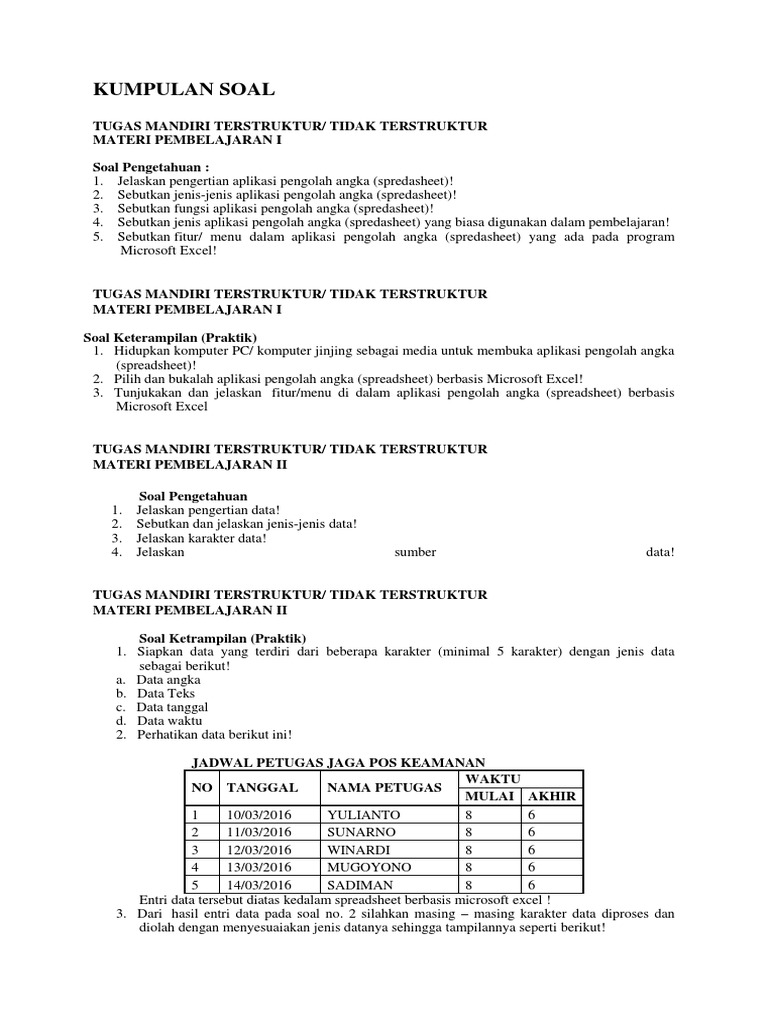 KUMPULAN SOAL

TUGAS MANDIRI TERSTRUKTUR/ TIDAK TERSTRUKTUR
MATERI PEMBELAJARAN I

Soal Pengetahuan :
1. Jelaskan pengertian aplikasi pengolah angka (spredasheet)!
2. Sebutkan jenis-jenis aplikasi pengolah angka (spredasheet)!
3. Sebutkan fungsi aplikasi pengolah angka (spredasheet)!
4. Sebutkan jenis aplikasi pengolah angka (spredasheet) yang biasa digunakan dalam pembelajaran!
5. Sebutkan fitur/ menu dalam aplikasi pengolah angka (spredasheet) yang ada pada program Microsoft Excel!

TUGAS MANDIRI TERSTRUKTUR/ TIDAK TERSTRUKTUR
MATERI PEMBELAJARAN I

Soal Keterampilan (Praktik)
1. Hidupkan komputer PC/ komputer jinjing sebagai media untuk membuka aplikasi pengolah angka (spreadsheet)!
2. Pilih dan bukalah aplikasi pengolah angka (spreadsheet) berbasis Microsoft Excel!
3. Tunjukakan dan jelaskan fitur/menu di dalam aplikasi pengolah angka (spreadsheet) berbasis Microsoft Excel

TUGAS MANDIRI TERSTRUKTUR/ TIDAK TERSTRUKTUR
MATERI PEMBELAJARAN II

Soal Pengetahuan
1. Jelaskan pengertian data!
2. Sebutkan dan jelaskan jenis-jenis data!
3. Jelaskan karakter data!
4. Jelaskan sumber data!

TUGAS MANDIRI TERSTRUKTUR/ TIDAK TERSTRUKTUR
MATERI PEMBELAJARAN II

Soal Ketrampilan (Praktik)
1. Siapkan data yang terdiri dari beberapa karakter (minimal 5 karakter) dengan jenis data sebagai berikut!
a. Data angka
b. Data Teks
c. Data tanggal
d. Data waktu
2. Perhatikan data berikut ini!

JADWAL PETUGAS JAGA POS KEAMANAN

| NO | TANGGAL | NAMA PETUGAS | WAKTU MULAI | WAKTU AKHIR |
|---|---|---|---|---|
| 1 | 10/03/2016 | YULIANTO | 8 | 6 |
| 2 | 11/03/2016 | SUNARNO | 8 | 6 |
| 3 | 12/03/2016 | WINARDI | 8 | 6 |
| 4 | 13/03/2016 | MUGOYONO | 8 | 6 |
| 5 | 14/03/2016 | SADIMAN | 8 | 6 |

Entri data tersebut diatas kedalam spreadsheet berbasis microsoft excel !
3. Dari hasil entri data pada soal no. 2 silahkan masing – masing karakter data diproses dan diolah dengan menyesuaiakan jenis datanya sehingga tampilannya seperti berikut!